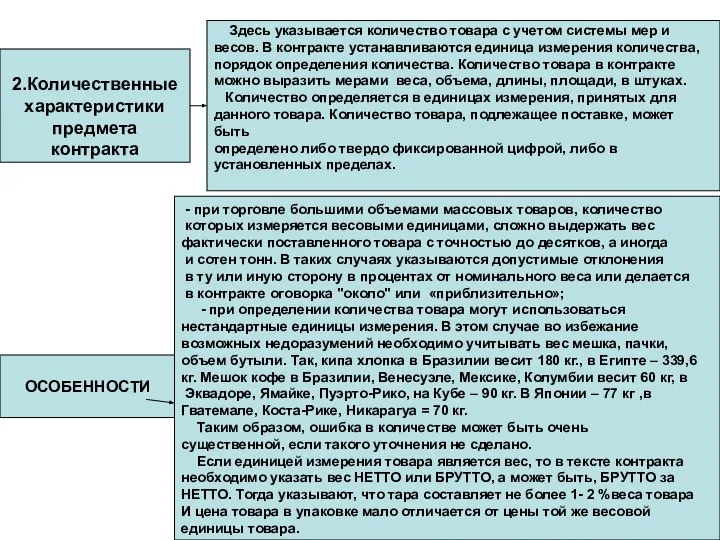 2.Количественные характеристики предмета контракта

Здесь указывается количество товара с учетом системы мер и весов. В контракте устанавливаются единица измерения количества, порядок определения количества. Количество товара в контракте можно выразить мерами веса, объема, длины, площади, в штуках.
Количество определяется в единицах измерения, принятых для данного товара. Количество товара, подлежащее поставке, может быть
определено либо твердо фиксированной цифрой, либо в установленных пределах.

ОСОБЕННОСТИ

- при торговле большими объемами массовых товаров, количество которых измеряется весовыми единицами, сложно выдержать вес фактически поставленного товара с точностью до десятков, а иногда и сотен тонн. В таких случаях указываются допустимые отклонения в ту или иную сторону в процентах от номинального веса или делается в контракте оговорка "около" или «приблизительно»;
- при определении количества товара могут использоваться нестандартные единицы измерения. В этом случае во избежание возможных недоразумений необходимо учитывать вес мешка, пачки, объем бутыли. Так, кипа хлопка в Бразилии весит 180 кг., в Египте – 339,6 кг. Мешок кофе в Бразилии, Венесуэле, Мексике, Колумбии весит 60 кг, в Эквадоре, Ямайке, Пуэрто-Рико, на Кубе – 90 кг. В Японии – 77 кг ,в Гватемале, Коста-Рике, Никарагуа = 70 кг.
Таким образом, ошибка в количестве может быть очень существенной, если такого уточнения не сделано.
Если единицей измерения товара является вес, то в тексте контракта необходимо указать вес НЕТТО или БРУТТО, а может быть, БРУТТО за НЕТТО. Тогда указывают, что тара составляет не более 1- 2 %веса товара И цена товара в упаковке мало отличается от цены той же весовой единицы товара.